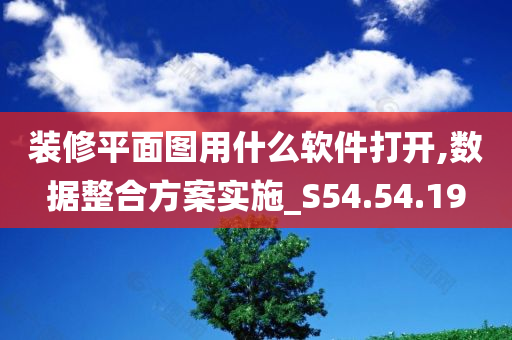 装修平面图用什么软件打开,数据整合方案实施_S54.54.19